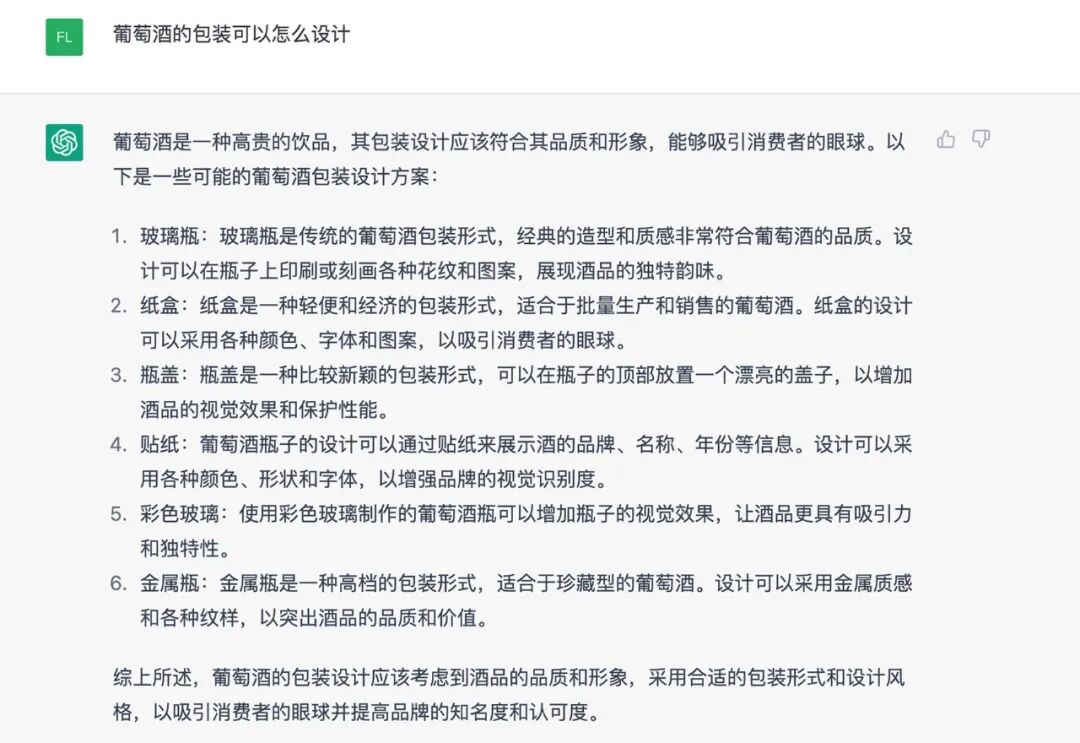 FL

葡萄酒的包装可以怎么设计

葡萄酒是一种高贵的饮品，其包装设计应该符合其品质和形象，能够吸引消费者的眼球。以下是一些可能的葡萄酒包装设计方案：

1. 玻璃瓶：玻璃瓶是传统的葡萄酒包装形式，经典的造型和质感非常符合葡萄酒的品质。设计可以在瓶子上印刷或刻画各种花纹和图案，展现酒品的独特韵味。
2. 纸盒：纸盒是一种轻便和经济的包装形式，适合于批量生产和销售的葡萄酒。纸盒的设计可以采用各种颜色、字体和图案，以吸引消费者的眼球。
3. 瓶盖：瓶盖是一种比较新颖的包装形式，可以在瓶子的顶部放置一个漂亮的盖子，以增加酒品的视觉效果和保护性能。
4. 贴纸：葡萄酒瓶子的设计可以通过贴纸来展示酒的品牌、名称、年份等信息。设计可以采用各种颜色、形状和字体，以增强品牌的视觉识别度。
5. 彩色玻璃：使用彩色玻璃制作的葡萄酒瓶可以增加瓶子的视觉效果，让酒品更具有吸引力和独特性。
6. 金属瓶：金属瓶是一种高档的包装形式，适合于珍藏型的葡萄酒。设计可以采用金属质感和各种纹样，以突出酒品的品质和价值。

综上所述，葡萄酒的包装设计应该考虑到酒品的品质和形象，采用合适的包装形式和设计风格，以吸引消费者的眼球并提高品牌的知名度和认可度。